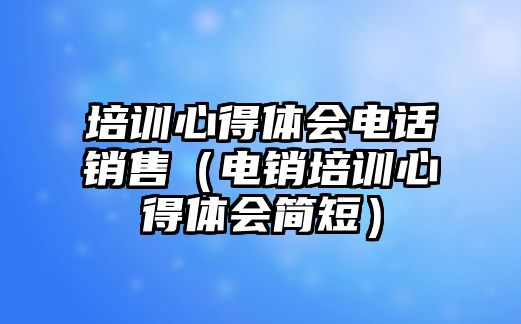 培训心得体会电话销售（电销培训心得体会简短）